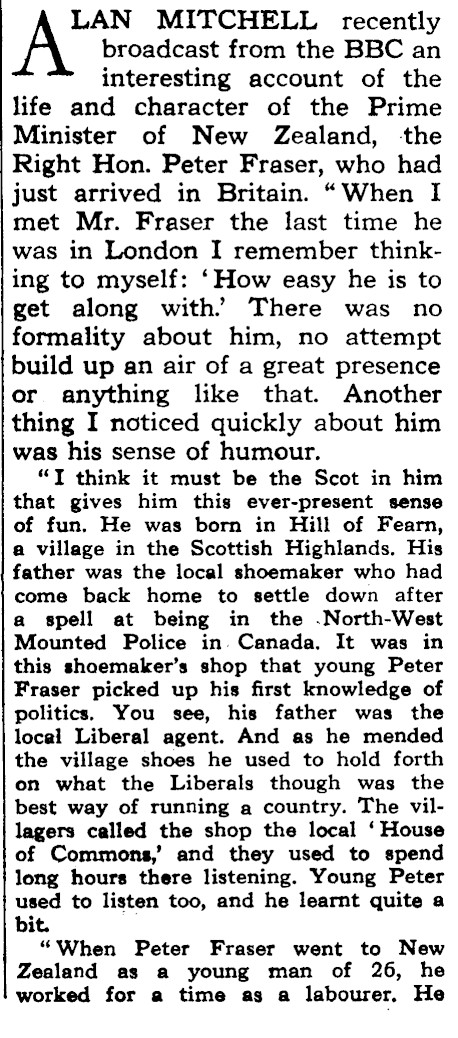 ALAN MITCHELL recently broadcast from the BBC an interesting account of the life and character of the Prime Minister of New Zealand, the Right Hon. Peter Fraser, who had just arrived in Britain. "When I met Mr. Fraser the last time he was in London I remember thinking to myself: 'How easy he is to get along with.' There was no formality about him, no attempt build up an air of a great presence or anything like that. Another thing I noticed quickly about him was his sense of humour.

"I think it must be the Scot in him that gives him this ever-present sense of fun. He was born in Hill of Fearn, a village in the Scottish Highlands. His father was the local shoemaker who had come back home to settle down after a spell at being in the North-West Mounted Police in Canada. It was in this shoemaker's shop that young Peter Fraser picked up his first knowledge of politics. You see, his father was the local Liberal agent. And as he mended the village shoes he used to hold forth on what the Liberals though was the best way of running a country. The villagers called the shop the local 'House of Commons,' and they used to spend long hours there listening. Young Peter used to listen too, and he learnt quite a bit.

"When Peter Fraser went to New Zealand as a young man of 26, he worked for a time as a labourer. He